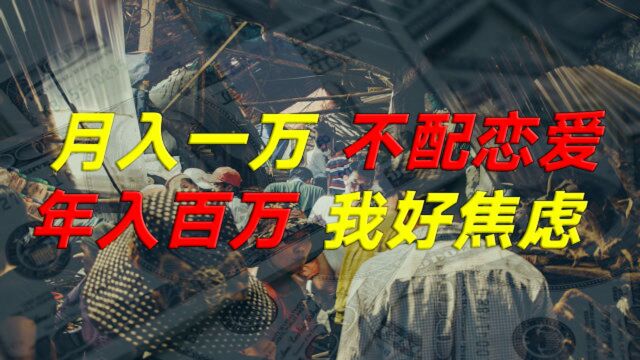 月入一万 不配恋爱
年入百万 我好焦虑